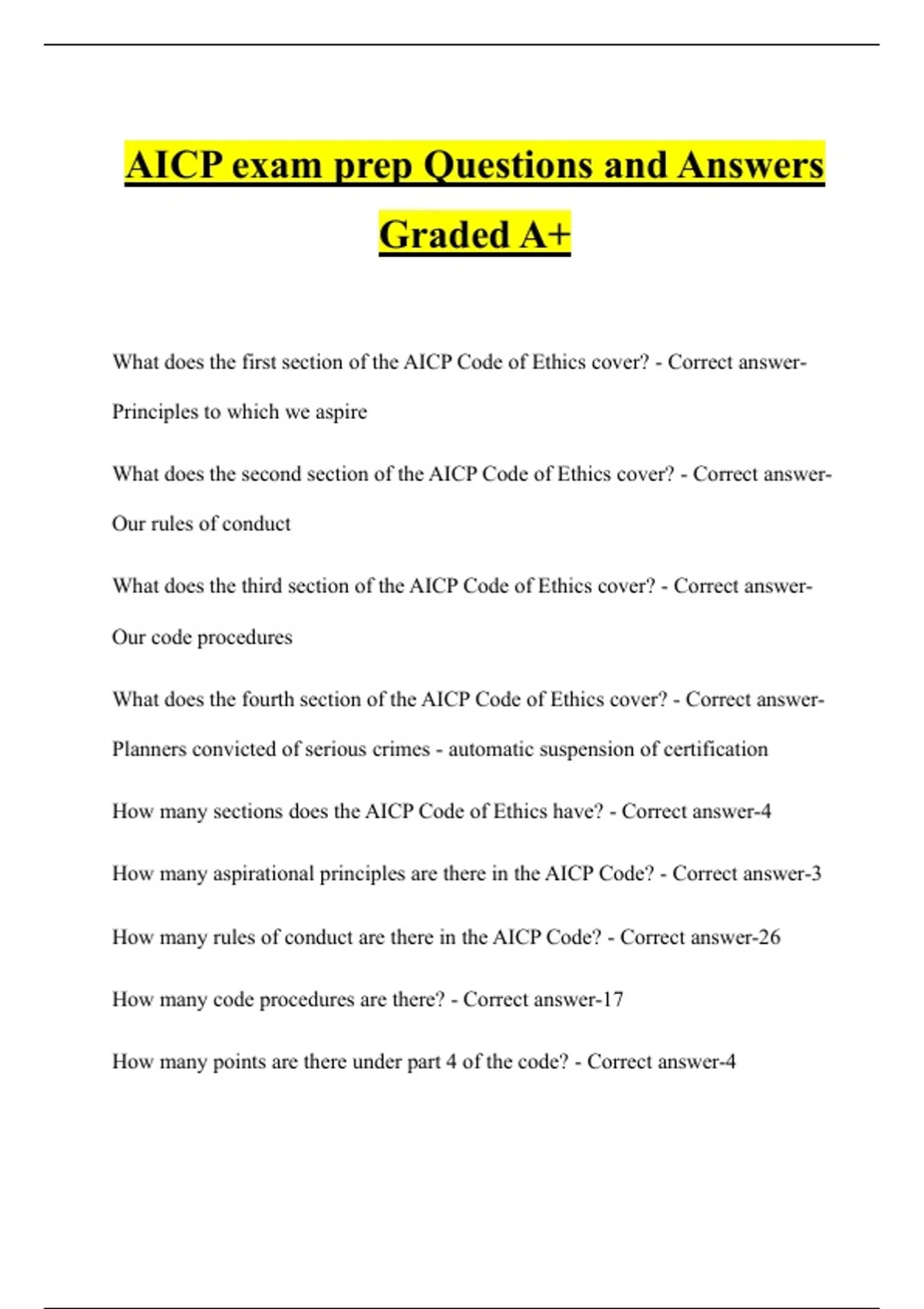 AICP exam prep Questions and Answers Graded A+

What does the first section of the AICP Code of Ethics cover? - Correct answer-Principles to which we aspire

What does the second section of the AICP Code of Ethics cover? - Correct answer-Our rules of conduct

What does the third section of the AICP Code of Ethics cover? - Correct answer-Our code procedures

What does the fourth section of the AICP Code of Ethics cover? - Correct answer-Planners convicted of serious crimes - automatic suspension of certification

How many sections does the AICP Code of Ethics have? - Correct answer-4

How many aspirational principles are there in the AICP Code? - Correct answer-3

How many rules of conduct are there in the AICP Code? - Correct answer-26

How many code procedures are there? - Correct answer-17

How many points are there under part 4 of the code? - Correct answer-4